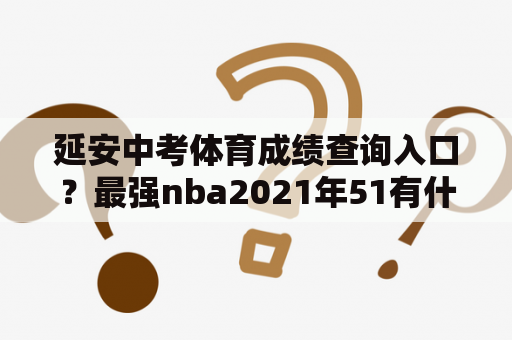 延安中考体育成绩查询入口？最强nba2021年51有什